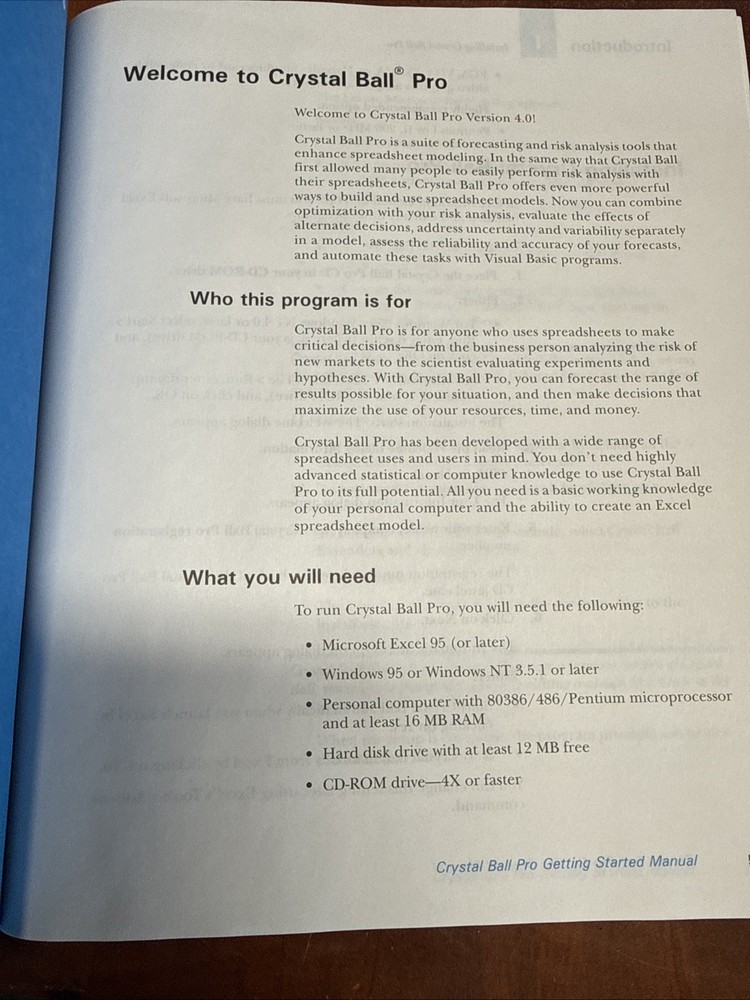 Welcome to Crystal Ball® Pro

Welcome to Crystal Ball Pro Version 4.0!

Crystal Ball Pro is a suite of forecasting and risk analysis tools that enhance spreadsheet modeling. In the same way that Crystal Ball first allowed many people to easily perform risk analysis with their spreadsheets, Crystal Ball Pro offers even more powerful ways to build and use spreadsheet models. Now you can combine optimization with your risk analysis, evaluate the effects of alternate decisions, address uncertainty and variability separately in a model, assess the reliability and accuracy of your forecasts, and automate these tasks with Visual Basic programs.

Who this program is for

Crystal Ball Pro is for anyone who uses spreadsheets to make critical decisions—from the business person analyzing the risk of new markets to the scientist evaluating experiments and hypotheses. With Crystal Ball Pro, you can forecast the range of results possible for your situation, and then make decisions that maximize the use of your resources, time, and money.

Crystal Ball Pro has been developed with a wide range of spreadsheet uses and users in mind. You don't need highly advanced statistical or computer knowledge to use Crystal Ball Pro to its full potential. All you need is a basic working knowledge of your personal computer and the ability to create an Excel spreadsheet model.

What you will need

To run Crystal Ball Pro, you will need the following:

• Microsoft Excel 95 (or later)

• Windows 95 or Windows NT 3.5.1 or later

• Personal computer with 80386/486/Pentium microprocessor and at least 16 MB RAM

• Hard disk drive with at least 12 MB free

• CD-ROM drive—4X or faster

Crystal Ball Pro Getting Started Manual